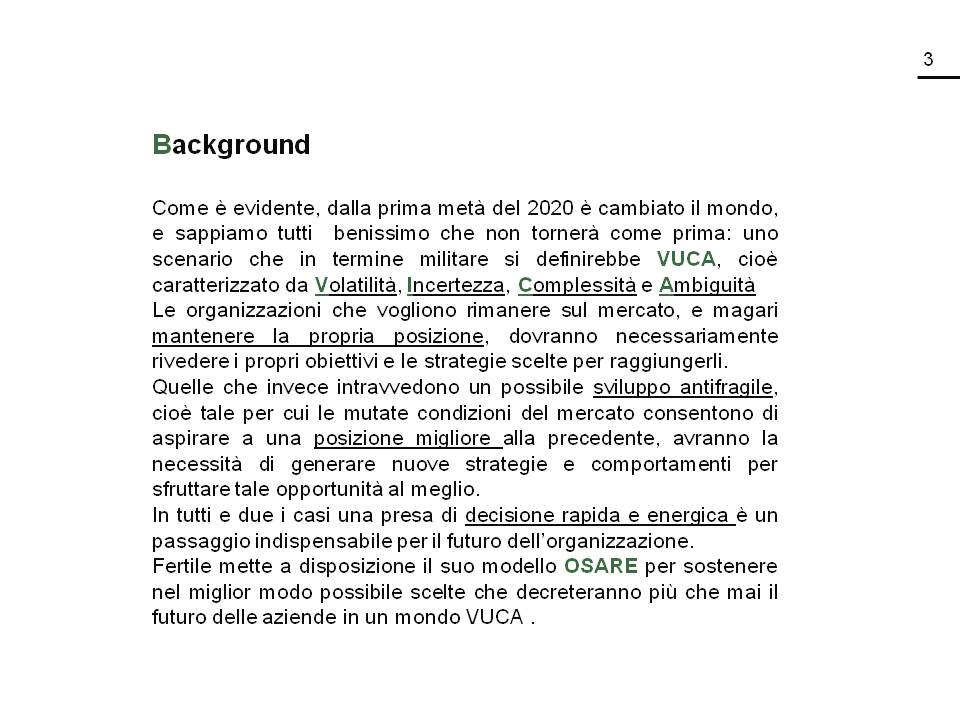 3

Background

Come è evidente, dalla prima metà del 2020 è cambiato il mondo, e sappiamo tutti benissimo che non tornerà come prima: uno scenario che in termine militare si definirebbe VUCA, cioè caratterizzato da Volatilità, Incertezza, Complessità e Ambiguità
Le organizzazioni che vogliono rimanere sul mercato, e magari mantenere la propria posizione, dovranno necessariamente rivedere i propri obiettivi e le strategie scelte per raggiungerli.
Quelle che invece intravvedono un possibile sviluppo antifragile, cioè tale per cui le mutate condizioni del mercato consentono di aspirare a una posizione migliore alla precedente, avranno la necessità di generare nuove strategie e comportamenti per sfruttare tale opportunità al meglio.
In tutti e due i casi una presa di decisione rapida e energica è un passaggio indispensabile per il futuro dell'organizzazione.
Fertile mette a disposizione il suo modello OSARE per sostenere nel miglior modo possibile scelte che decreteranno più che mai il futuro delle aziende in un mondo VUCA .